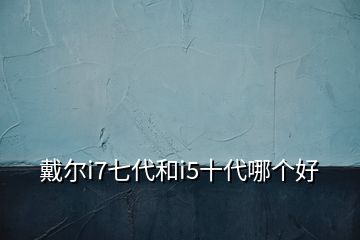 戴尔i7七代和i5十代哪个好